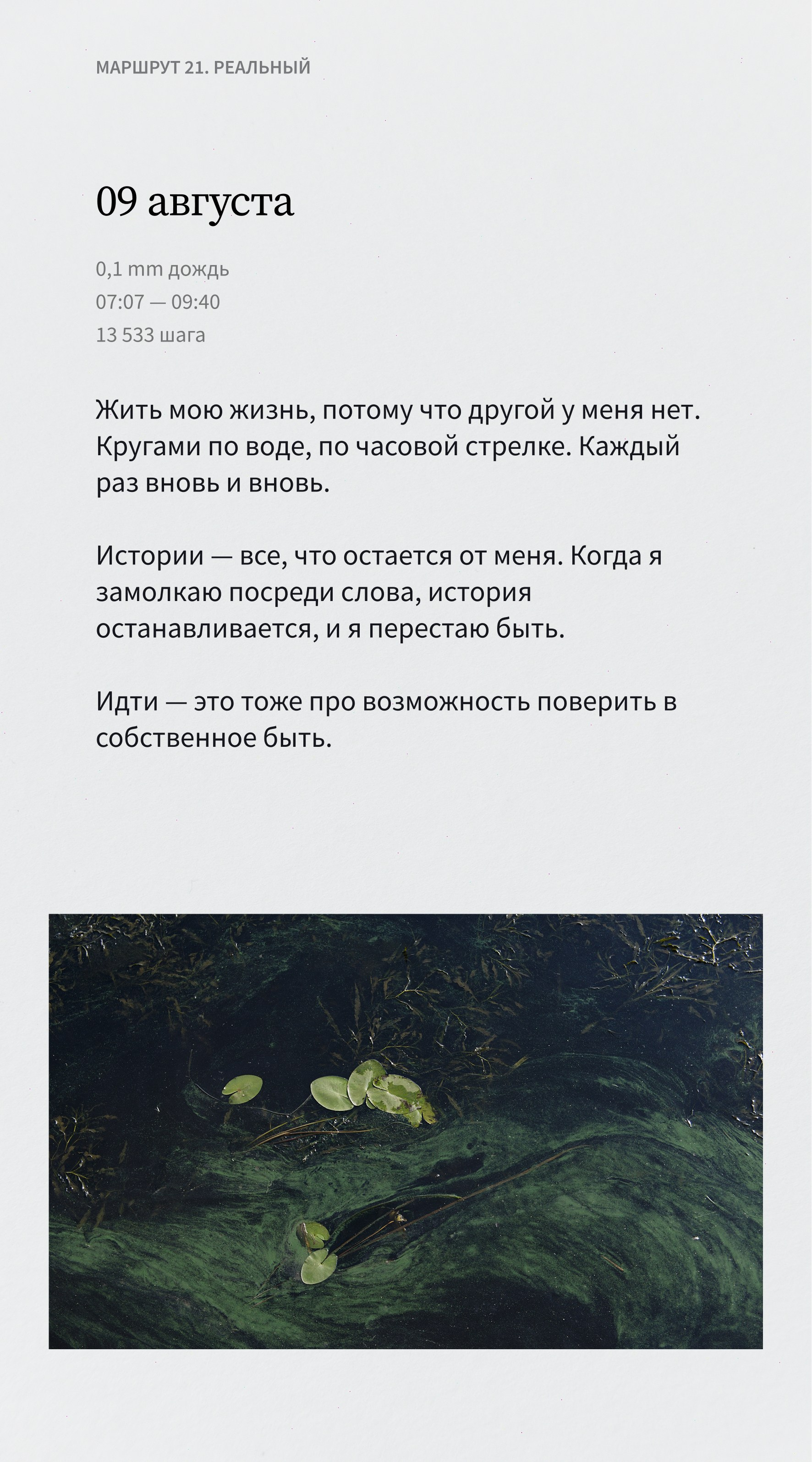 МАРШРУТ 21. РЕАЛЬНЫЙ

09 августа

0,1 mm дождь
07:07 — 09:40
13 533 шага

Жить мою жизнь, потому что другой у меня нет. Кругами по воде, по часовой стрелке. Каждый раз вновь и вновь.

Истории — все, что остается от меня. Когда я замолкаю посреди слова, история останавливается, и я перестаю быть.

Идти — это тоже про возможность поверить в собственное быть.